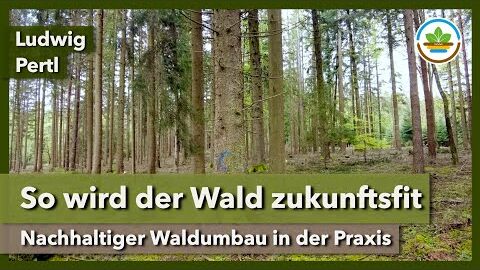 Ludwig Pertl

So wird der Wald zukunftsfit

Nachhaltiger Waldumbau in der Praxis